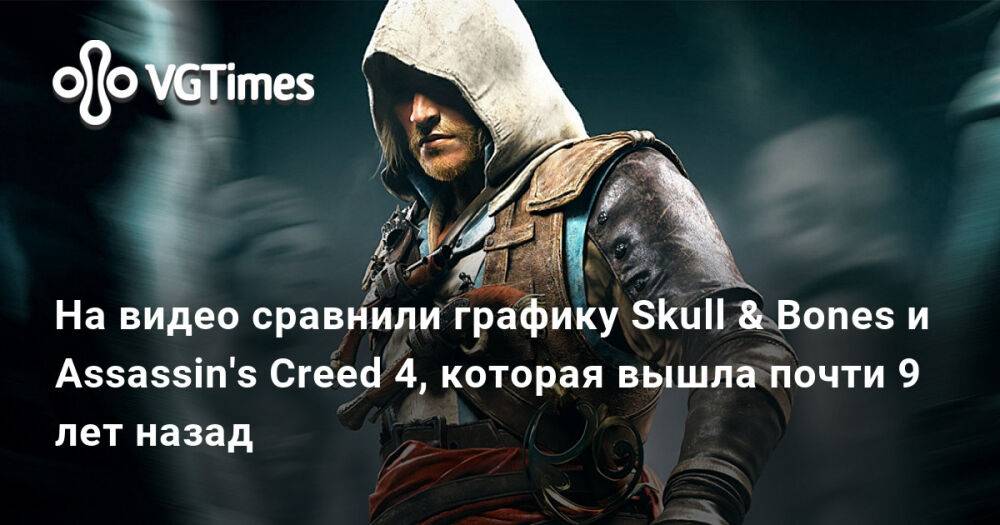 VGTimes

На видео сравнили графику Skull & Bones и Assassin's Creed 4, которая вышла почти 9 лет назад